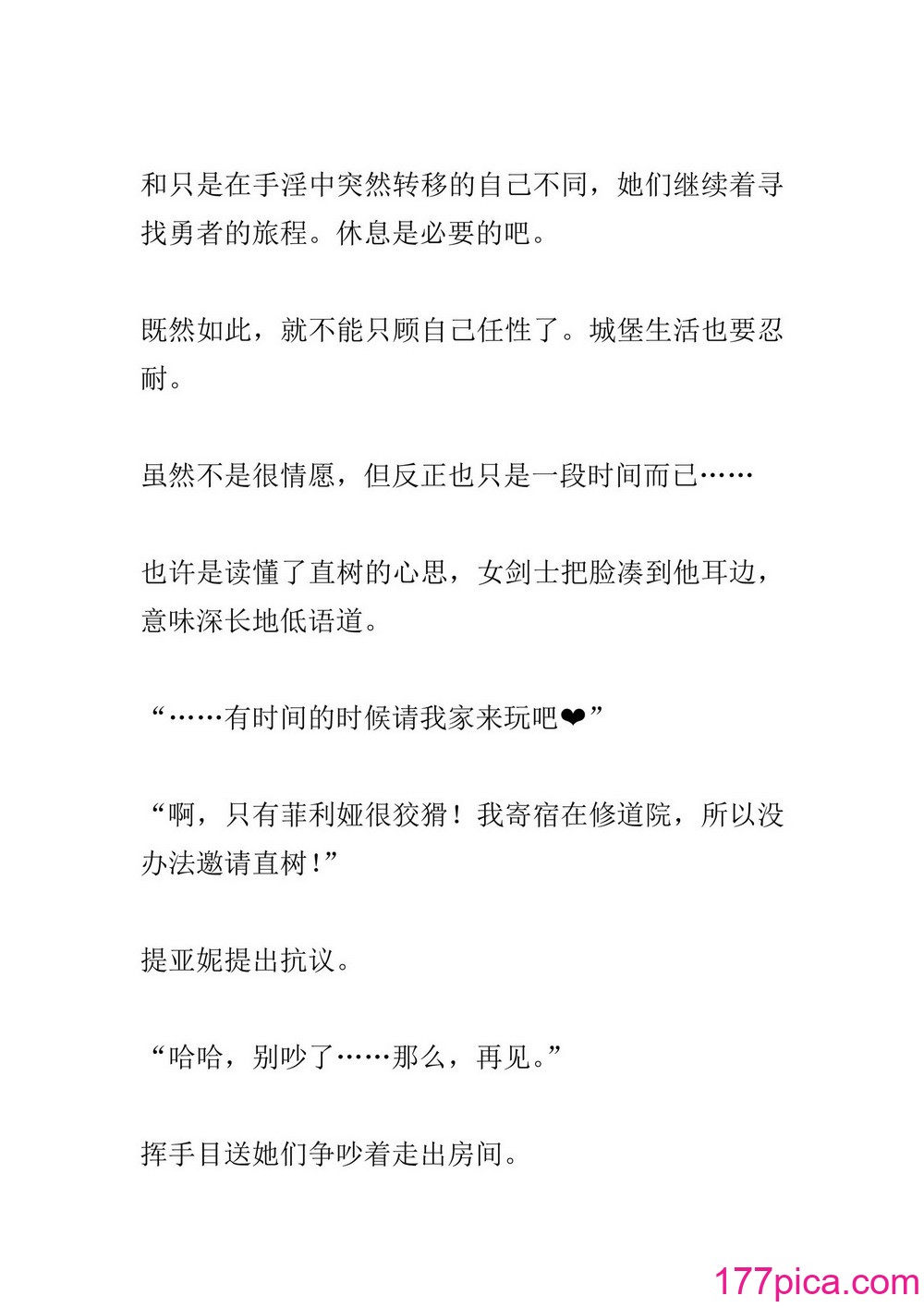 和只是在手淫中突然转移的自己不同，她们继续着寻找勇者的旅程。休息是必要的吧。

既然如此，就不能只顾自己任性了。城堡生活也要忍耐。

虽然不是很情愿，但反正也只是一段时间而已……

也许是读懂了直树的心思，女剑士把脸凑到他耳边，意味深长地低语道。

“……有时间的时候请我家来玩吧❤”

“啊，只有菲利娅很狡猾！我寄宿在修道院，所以没办法邀请直树！”

提亚妮提出抗议。

“哈哈，别吵了……那么，再见。”

挥手目送她们争吵着走出房间。

177pica.com